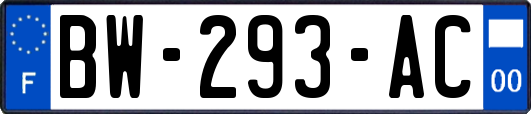 F
BW-293-AC
00